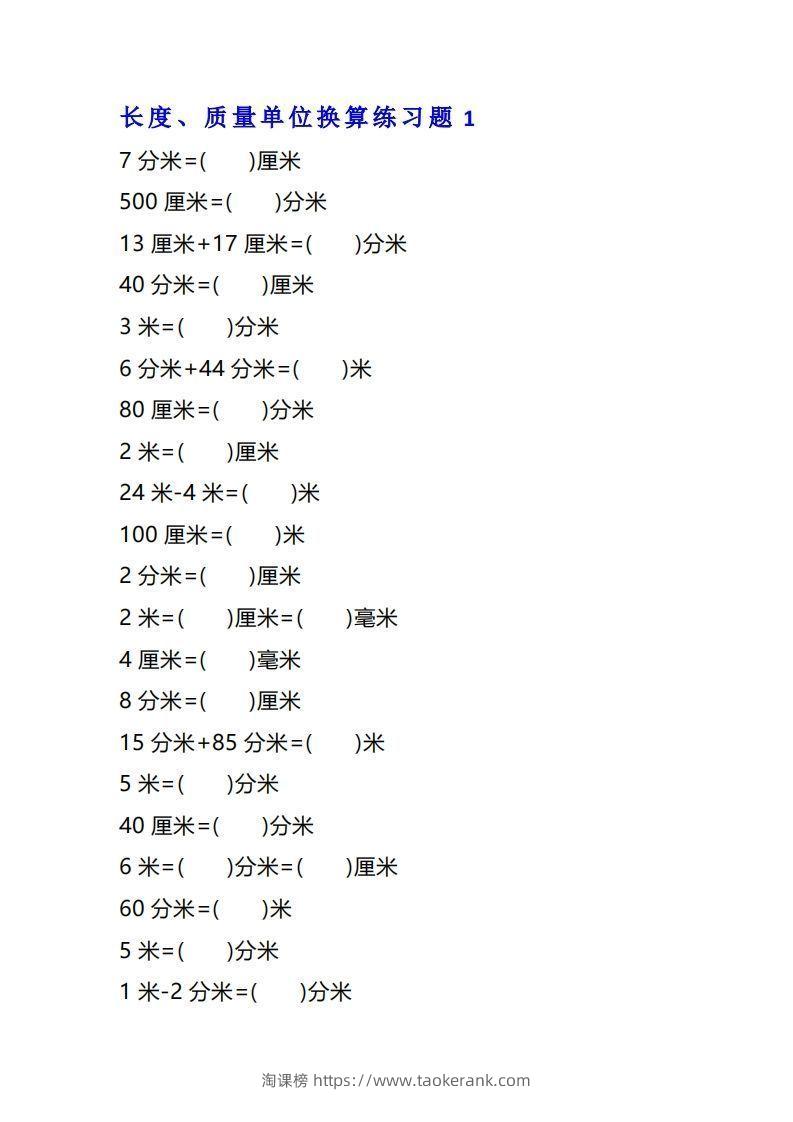 长度、质量单位换算练习题 1

7 分米=(　　)厘米

500 厘米=(　　)分米

13 厘米+17 厘米=(　　)分米

40 分米=(　　)厘米

3 米=(　　)分米

6 分米+44 分米=(　　)米

80 厘米=(　　)分米

2 米=(　　)厘米

24 米-4 米=(　　)米

100 厘米=(　　)米

2 分米=(　　)厘米

2 米=(　　)厘米=(　　)毫米

4 厘米=(　　)毫米

8 分米=(　　)厘米

15 分米+85 分米=(　　)米

5 米=(　　)分米

40 厘米=(　　)分米

6 米=(　　)分米=(　　)厘米

60 分米=(　　)米

5 米=(　　)分米

1 米-2 分米=(　　)分米

淘课榜 https://www.taokerank.com